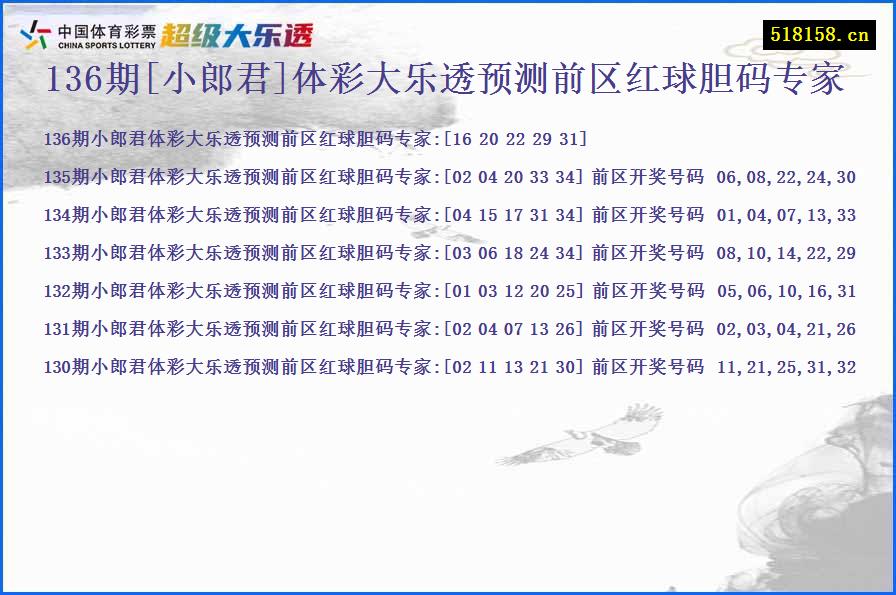 中国体育彩票 CHINA SPORTS LOTTERY 超级大乐透

518158.cn

136期[小郎君]体彩大乐透预测前区红球胆码专家

136期小郎君体彩大乐透预测前区红球胆码专家:[16 20 22 29 31]

135期小郎君体彩大乐透预测前区红球胆码专家:[02 04 20 33 34] 前区开奖号码 06,08,22,24,30

134期小郎君体彩大乐透预测前区红球胆码专家:[04 15 17 31 34] 前区开奖号码 01,04,07,13,33

133期小郎君体彩大乐透预测前区红球胆码专家:[03 06 18 24 34] 前区开奖号码 08,10,14,22,29

132期小郎君体彩大乐透预测前区红球胆码专家:[01 03 12 20 25] 前区开奖号码 05,06,10,16,31

131期小郎君体彩大乐透预测前区红球胆码专家:[02 04 07 13 26] 前区开奖号码 02,03,04,21,26

130期小郎君体彩大乐透预测前区红球胆码专家:[02 11 13 21 30] 前区开奖号码 11,21,25,31,32